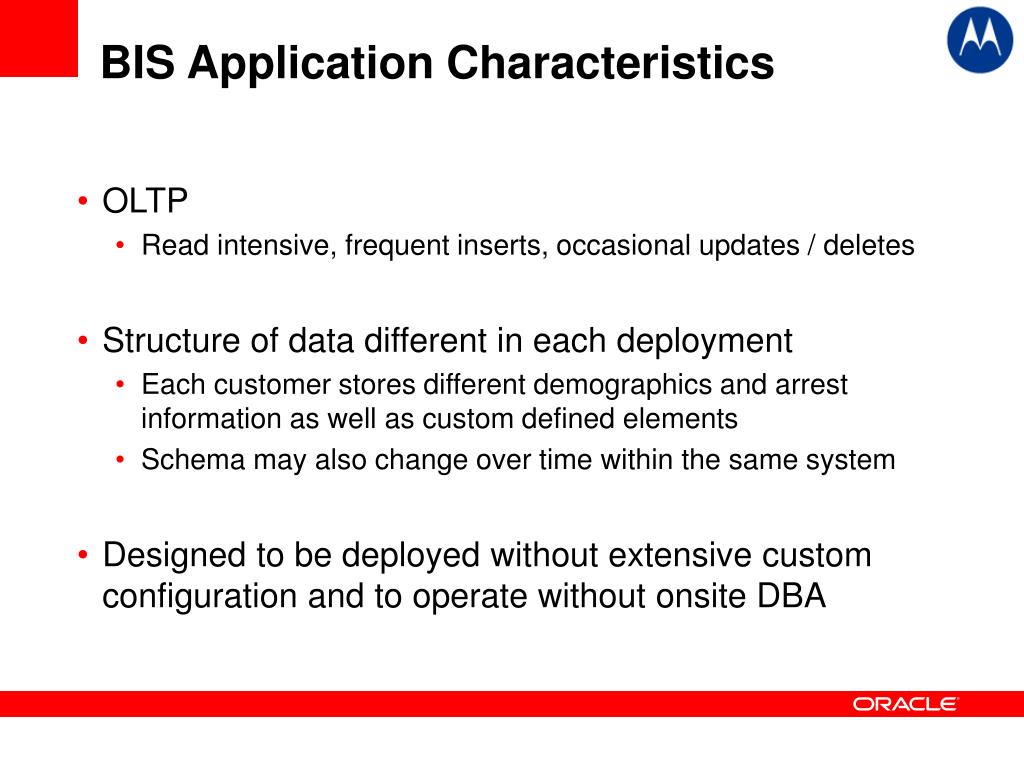 BIS Application Characteristics

• OLTP
• Read intensive, frequent inserts, occasional updates / deletes

• Structure of data different in each deployment
• Each customer stores different demographics and arrest information as well as custom defined elements
• Schema may also change over time within the same system

• Designed to be deployed without extensive custom configuration and to operate without onsite DBA

ORACLE